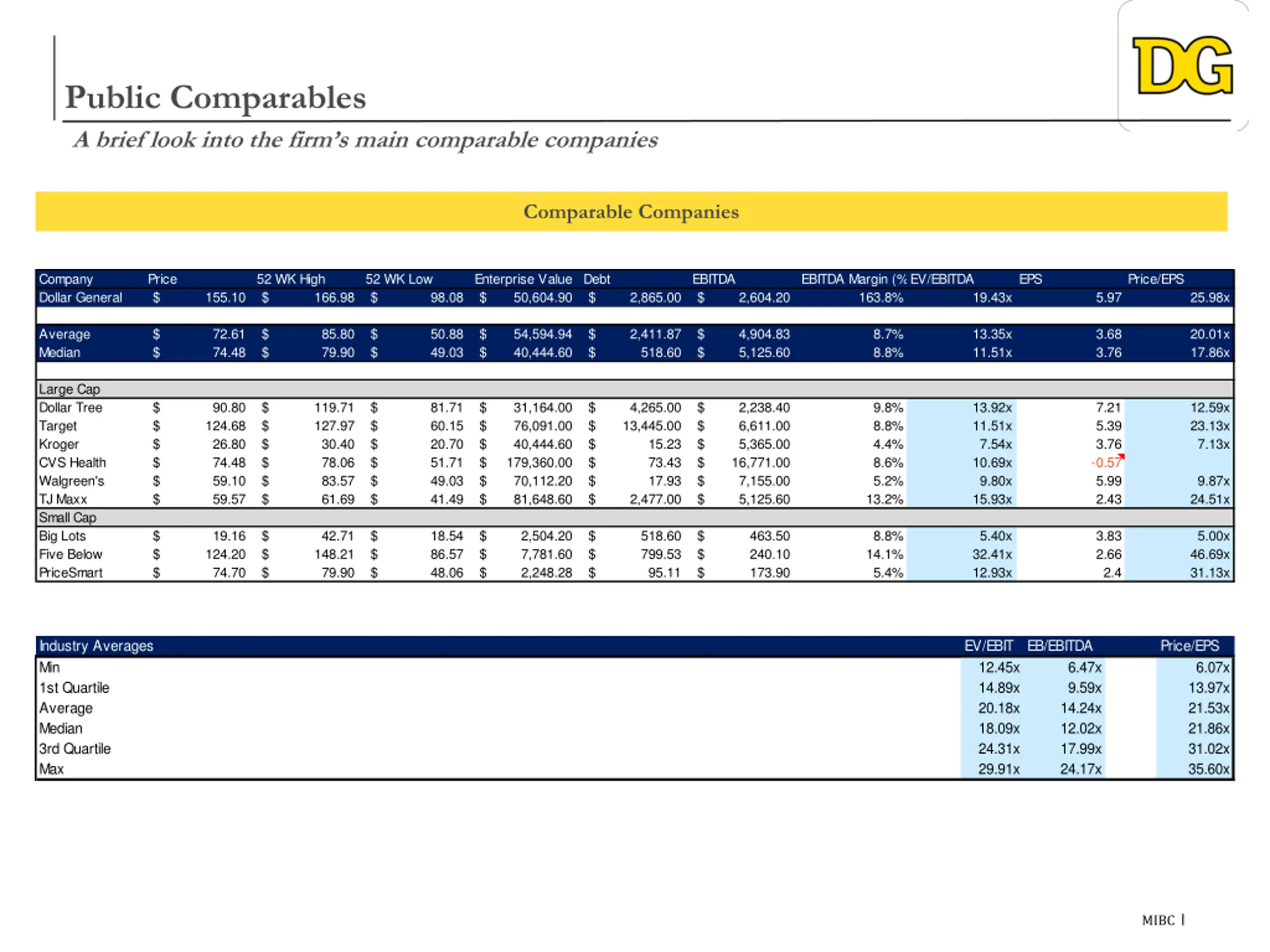 DG

Public Comparables

A brief look into the firm's main comparable companies

Comparable Companies

| Company | Price | 52 WK High | 52 WK Low | Enterprise Value | Debt | EBITDA | EBITDA Margin (% | EV/EBITDA | EPS | Price/EPS |
|---|---|---|---|---|---|---|---|---|---|---|
| Dollar General | $ 155.10 | $ 166.98 | $ 98.08 | $ 50,604.90 | $ 2,865.00 | $ 2,604.20 | 163.8% | 19.43x | 5.97 | 25.98x |
| | | | | | | | | | | |
| Average | $ 72.61 | $ 85.80 | $ 50.88 | $ 54,594.94 | $ 2,411.87 | $ 4,904.83 | 8.7% | 13.35x | 3.68 | 20.01x |
| Median | $ 74.48 | $ 79.90 | $ 49.03 | $ 40,444.60 | $ 518.60 | $ 5,125.60 | 8.8% | 11.51x | 3.76 | 17.86x |
| | | | | | | | | | | |
| Large Cap | | | | | | | | | | |
| Dollar Tree | $ 90.80 | $ 119.71 | $ 81.71 | $ 31,164.00 | $ 4,265.00 | $ 2,238.40 | 9.8% | 13.92x | 7.21 | 12.59x |
| Target | $ 124.68 | $ 127.97 | $ 60.15 | $ 76,091.00 | $ 13,445.00 | $ 6,611.00 | 8.8% | 11.51x | 5.39 | 23.13x |
| Kroger | $ 26.80 | $ 30.40 | $ 20.70 | $ 40,444.60 | $ 15.23 | $ 5,365.00 | 4.4% | 7.54x | 3.76 | 7.13x |
| CVS Health | $ 74.48 | $ 78.06 | $ 51.71 | $ 179,360.00 | $ 73.43 | $ 16,771.00 | 8.6% | 10.69x | -0.57 | |
| Walgreen's | $ 59.10 | $ 83.57 | $ 49.03 | $ 70,112.20 | $ 17.93 | $ 7,155.00 | 5.2% | 9.80x | 5.99 | 9.87x |
| TJ Maxx | $ 59.57 | $ 61.69 | $ 41.49 | $ 81,648.60 | $ 2,477.00 | $ 5,125.60 | 13.2% | 15.93x | 2.43 | 24.51x |
| Small Cap | | | | | | | | | | |
| Big Lots | $ 19.16 | $ 42.71 | $ 18.54 | $ 2,504.20 | $ 518.60 | $ 463.50 | 8.8% | 5.40x | 3.83 | 5.00x |
| Five Below | $ 124.20 | $ 148.21 | $ 86.57 | $ 7,781.60 | $ 799.53 | $ 240.10 | 14.1% | 32.41x | 2.66 | 46.69x |
| PriceSmart | $ 74.70 | $ 79.90 | $ 48.06 | $ 2,248.28 | $ 95.11 | $ 173.90 | 5.4% | 12.93x | 2.4 | 31.13x |

| Industry Averages | EV/EBIT | EB/EBITDA | Price/EPS |
|---|---|---|---|
| Min | 12.45x | 6.47x | 6.07x |
| 1st Quartile | 14.89x | 9.59x | 13.97x |
| Average | 20.18x | 14.24x | 21.53x |
| Median | 18.09x | 12.02x | 21.86x |
| 3rd Quartile | 24.31x | 17.99x | 31.02x |
| Max | 29.91x | 24.17x | 35.60x |

MIBC |